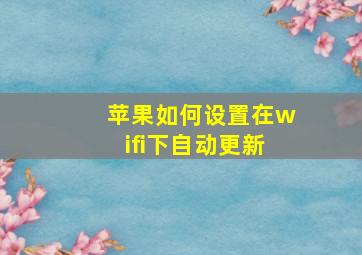 苹果如何设置在wifi下自动更新